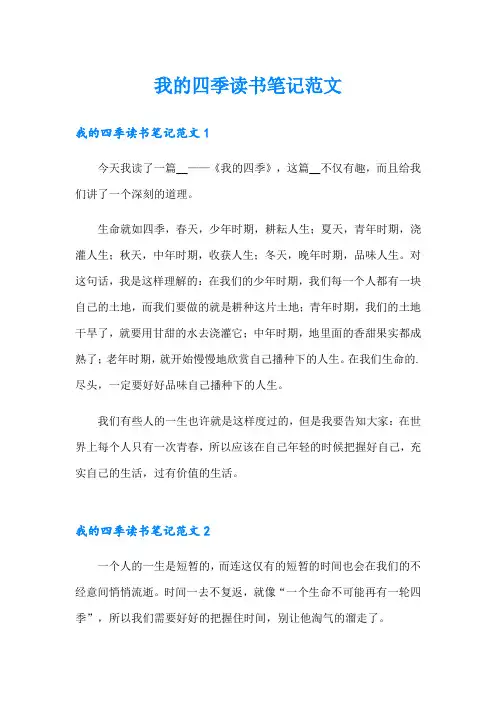 我的四季读书笔记范文

我的四季读书笔记范文 1

今天我读了一篇__——《我的四季》，这篇__不仅有趣，而且给我们讲了一个深刻的道理。

生命就如四季，春天，少年时期，耕耘人生；夏天，青年时期，浇灌人生；秋天，中年时期，收获人生；冬天，晚年时期，品味人生。对这句话，我是这样理解的：在我们的少年时期，我们每一个人都有一块自己的土地，而我们要做的就是耕种这片土地；青年时期，我们的土地干旱了，就要用甘甜的水去浇灌它；中年时期，地里面的香甜果实都成熟了；老年时期，就开始慢慢地欣赏自己播种下的人生。在我们生命的.尽头，一定要好好品味自己播种下的人生。

我们有些人的一生也许就是这样度过的，但是我要告知大家：在世界上每个人只有一次青春，所以应该在自己年轻的时候把握好自己，充实自己的生活，过有价值的生活。

我的四季读书笔记范文 2

一个人的一生是短暂的，而连这仅有的短暂的时间也会在我们的不经意间悄悄流逝。时间一去不复返，就像“一个生命不可能再有一轮四季”，所以我们需要好好的把握住时间，别让他淘气的溜走了。